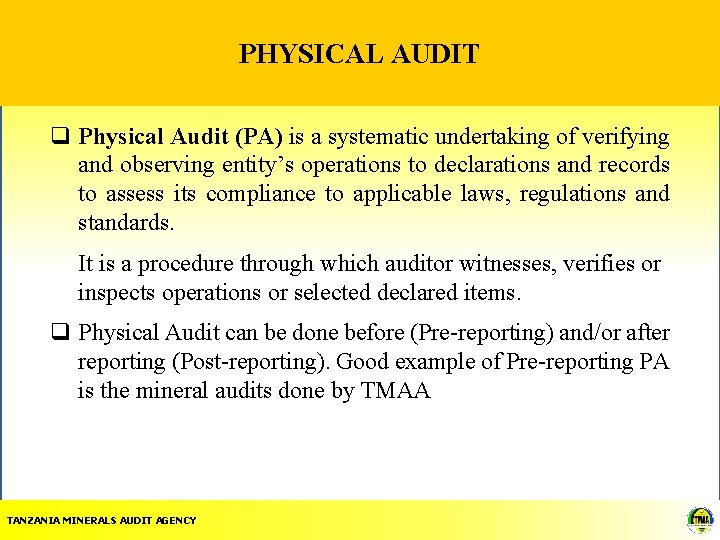 PHYSICAL AUDIT

❑ Physical Audit (PA) is a systematic undertaking of verifying and observing entity's operations to declarations and records to assess its compliance to applicable laws, regulations and standards.

It is a procedure through which auditor witnesses, verifies or inspects operations or selected declared items.

❑ Physical Audit can be done before (Pre-reporting) and/or after reporting (Post-reporting). Good example of Pre-reporting PA is the mineral audits done by TMAA

TANZANIA MINERALS AUDIT AGENCY

TMAA